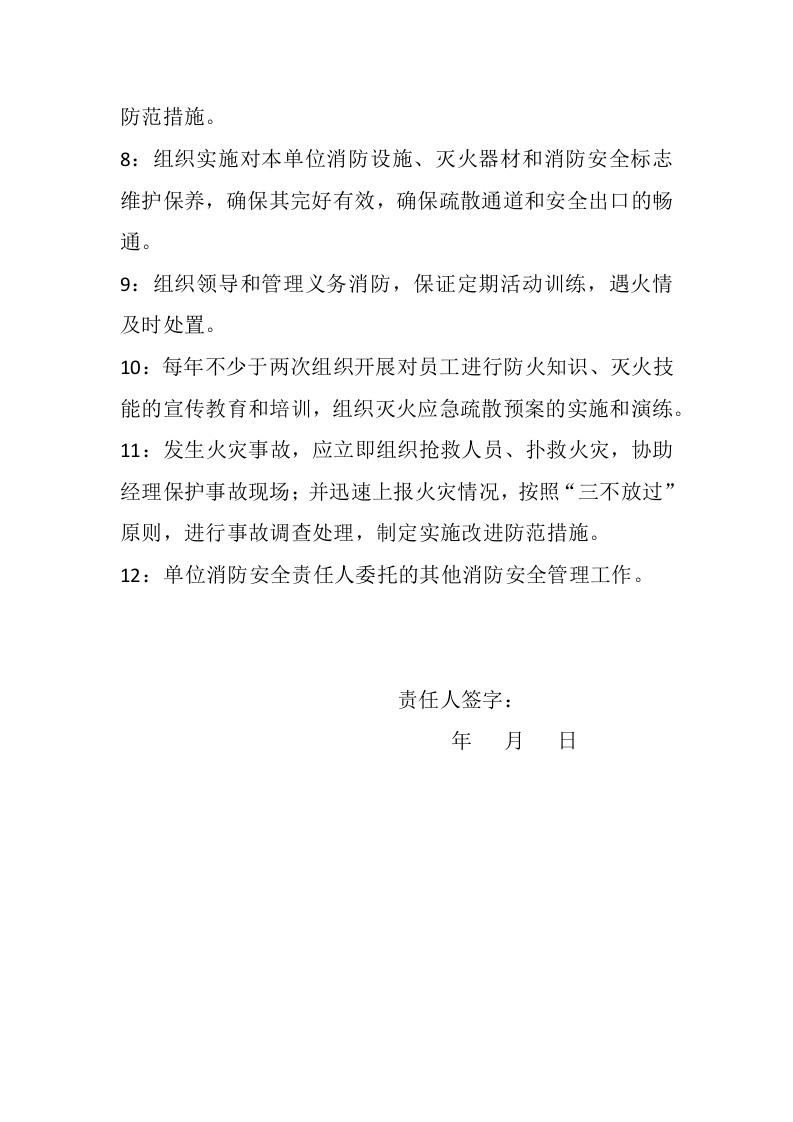 防范措施。

8：组织实施对本单位消防设施、灭火器材和消防安全标志维护保养，确保其完好有效，确保疏散通道和安全出口的畅通。

9：组织领导和管理义务消防，保证定期活动训练，遇火情及时处置。

10：每年不少于两次组织开展对员工进行防火知识、灭火技能的宣传教育和培训，组织灭火应急疏散预案的实施和演练。

11：发生火灾事故，应立即组织抢救人员、扑救火灾，协助经理保护事故现场；并迅速上报火灾情况，按照“三不放过”原则，进行事故调查处理，制定实施改进防范措施。

12：单位消防安全责任人委托的其他消防安全管理工作。

责任人签字：

年 月 日